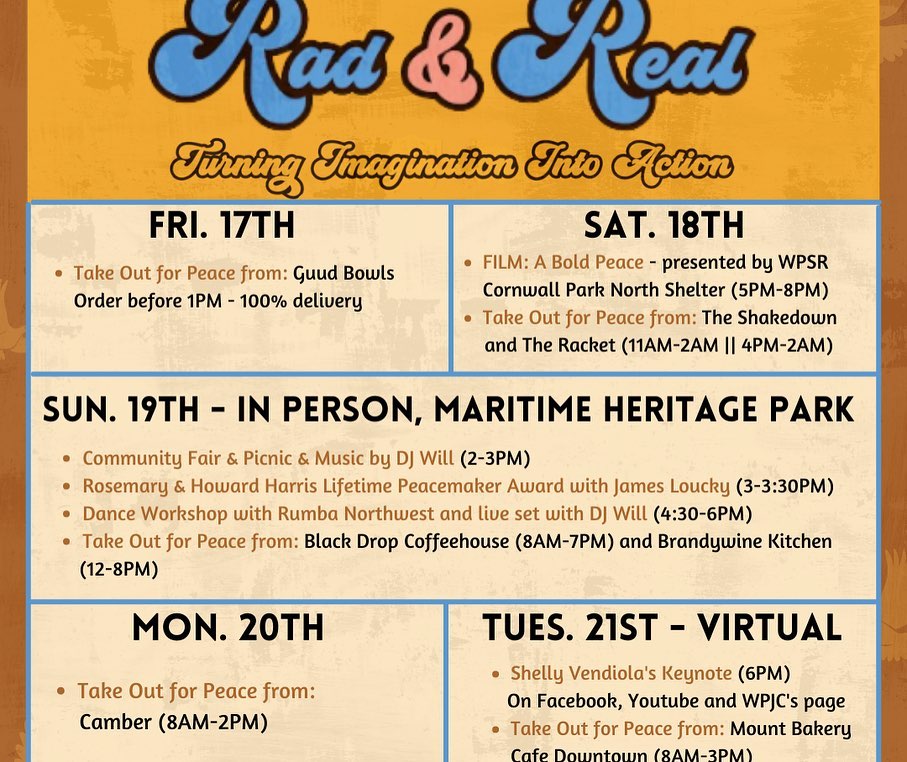 Rad & Real

Turning Imagination Into Action

FRI. 17TH

• Take Out for Peace from: Guud Bowls Order before 1PM - 100% delivery

SAT. 18TH

• FILM: A Bold Peace - presented by WPSR Cornwall Park North Shelter (5PM-8PM)
• Take Out for Peace from: The Shakedown and The Racket (11AM-2AM || 4PM-2AM)

SUN. 19TH - IN PERSON, MARITIME HERITAGE PARK

• Community Fair & Picnic & Music by DJ Will (2-3PM)
• Rosemary & Howard Harris Lifetime Peacemaker Award with James Loucky (3-3:30PM)
• Dance Workshop with Rumba Northwest and live set with DJ Will (4:30-6PM)
• Take Out for Peace from: Black Drop Coffeehouse (8AM-7PM) and Brandywine Kitchen (12-8PM)

MON. 20TH

• Take Out for Peace from: Camber (8AM-2PM)

TUES. 21ST - VIRTUAL

• Shelly Vendiola's Keynote (6PM) On Facebook, Youtube and WPJC's page
• Take Out for Peace from: Mount Bakery Cafe Downtown (8AM-3PM)